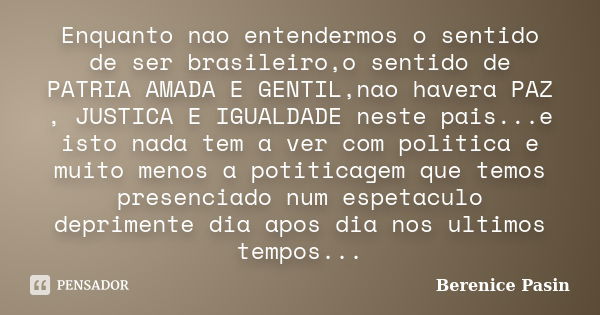 Enquanto nao entendermos o sentido de ser brasileiro,o sentido de PATRIA AMADA E GENTIL,nao havera PAZ , JUSTICA E IGUALDADE neste pais...e isto nada tem a ver com politica e muito menos a potiticagem que temos presenciado num espetaculo deprimente dia apos dia nos ultimos tempos...

PENSADOR

Berenice Pasin